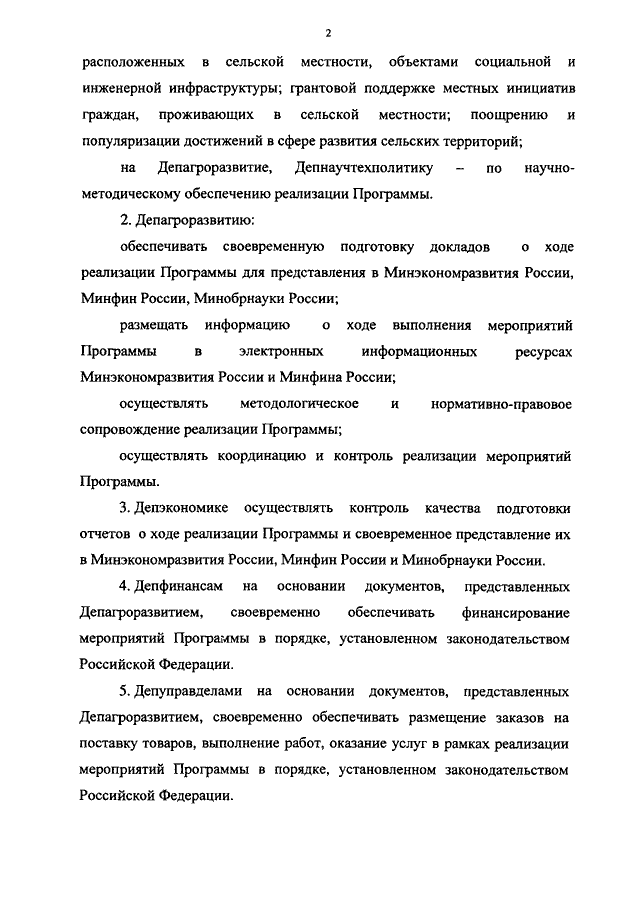 2

расположенных в сельской местности, объектами социальной и инженерной инфраструктуры; грантовой поддержке местных инициатив граждан, проживающих в сельской местности; поощрению и популяризации достижений в сфере развития сельских территорий;

на Депагроразвитие, Депнаучтехполитику – по научно-методическому обеспечению реализации Программы.

2. Депагроразвитию:

обеспечивать своевременную подготовку докладов о ходе реализации Программы для представления в Минэкономразвития России, Минфин России, Минобрнауки России;

размещать информацию о ходе выполнения мероприятий Программы в электронных информационных ресурсах Минэкономразвития России и Минфина России;

осуществлять методологическое и нормативно-правовое сопровождение реализации Программы;

осуществлять координацию и контроль реализации мероприятий Программы.

3. Депэкономике осуществлять контроль качества подготовки отчетов о ходе реализации Программы и своевременное представление их в Минэкономразвития России, Минфин России и Минобрнауки России.

4. Депфинансам на основании документов, представленных Депагроразвитием, своевременно обеспечивать финансирование мероприятий Программы в порядке, установленном законодательством Российской Федерации.

5. Депуправделами на основании документов, представленных Депагроразвитием, своевременно обеспечивать размещение заказов на поставку товаров, выполнение работ, оказание услуг в рамках реализации мероприятий Программы в порядке, установленном законодательством Российской Федерации.